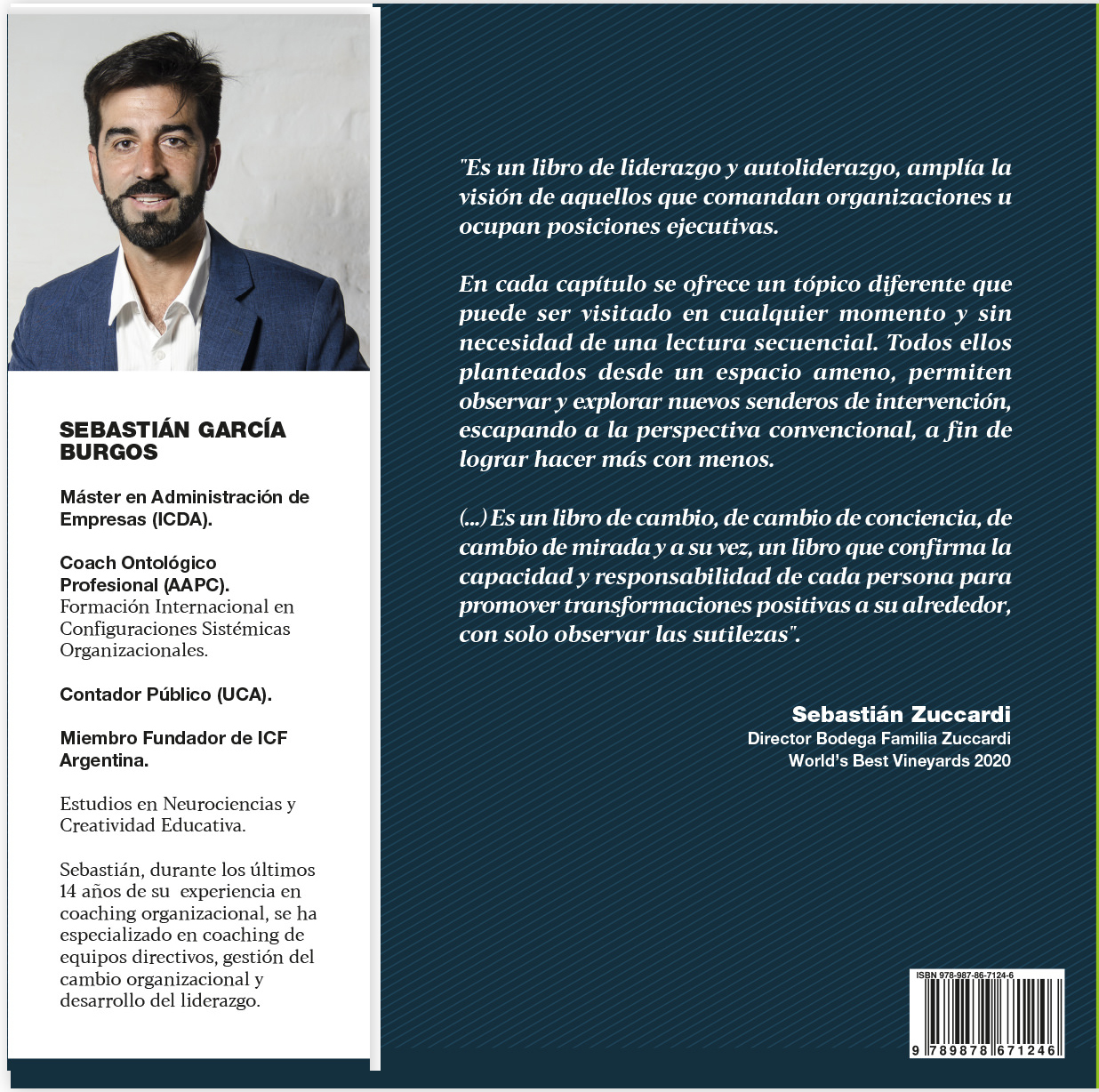 SEBASTIÁN GARCÍA BURGOS

Máster en Administración de Empresas (ICDA).

Coach Ontológico Profesional (AAPC).
Formación Internacional en Configuraciones Sistémicas Organizacionales.

Contador Público (UCA).

Miembro Fundador de ICF Argentina.

Estudios en Neurociencias y Creatividad Educativa.

Sebastián, durante los últimos 14 años de su experiencia en coaching organizacional, se ha especializado en coaching de equipos directivos, gestión del cambio organizacional y desarrollo del liderazgo.

"Es un libro de liderazgo y autoliderazgo, amplía la visión de aquellos que comandan organizaciones u ocupan posiciones ejecutivas.

En cada capítulo se ofrece un tópico diferente que puede ser visitado en cualquier momento y sin necesidad de una lectura secuencial. Todos ellos planteados desde un espacio ameno, permiten observar y explorar nuevos senderos de intervención, escapando a la perspectiva convencional, a fin de lograr hacer más con menos.

(...) Es un libro de cambio, de cambio de conciencia, de cambio de mirada y a su vez, un libro que confirma la capacidad y responsabilidad de cada persona para promover transformaciones positivas a su alrededor, con solo observar las sutilezas".

Sebastián Zuccardi
Director Bodega Familia Zuccardi
World's Best Vineyards 2020

ISBN 978-987-86-7124-6
9 789878 671246